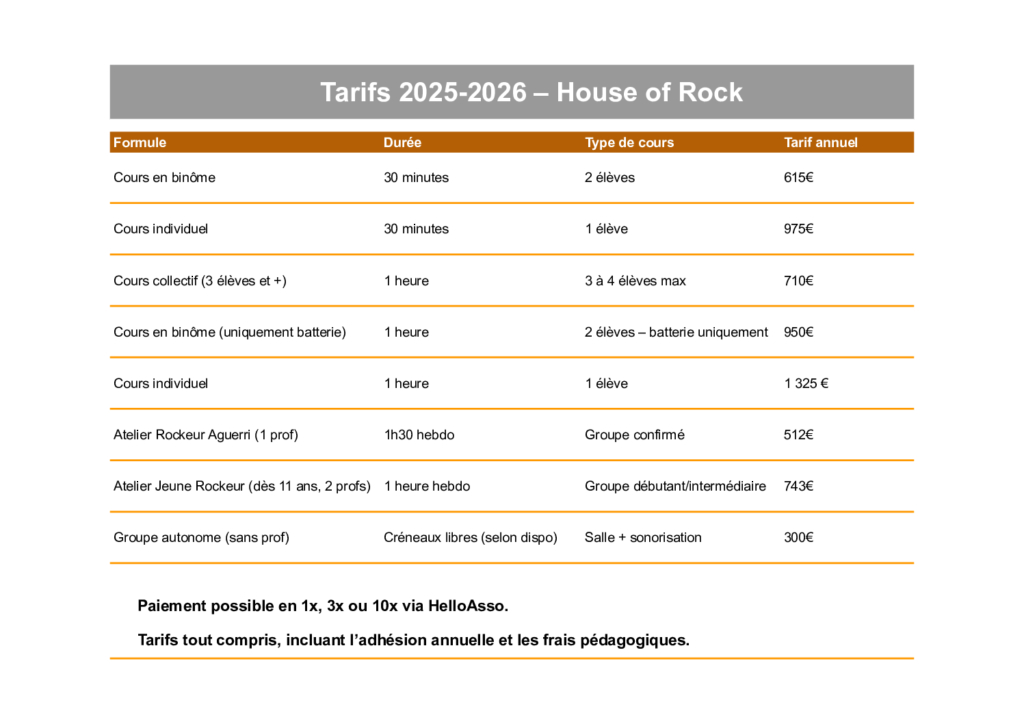 Tarifs 2025-2026 – House of Rock

| Formule | Durée | Type de cours | Tarif annuel |
|---|---|---|---|
| Cours en binôme | 30 minutes | 2 élèves | 615€ |
| Cours individuel | 30 minutes | 1 élève | 975€ |
| Cours collectif (3 élèves et +) | 1 heure | 3 à 4 élèves max | 710€ |
| Cours en binôme (uniquement batterie) | 1 heure | 2 élèves – batterie uniquement | 950€ |
| Cours individuel | 1 heure | 1 élève | 1 325 € |
| Atelier Rockeur Aguerri (1 prof) | 1h30 hebdo | Groupe confirmé | 512€ |
| Atelier Jeune Rockeur (dès 11 ans, 2 profs) | 1 heure hebdo | Groupe débutant/intermédiaire | 743€ |
| Groupe autonome (sans prof) | Créneaux libres (selon dispo) | Salle + sonorisation | 300€ |

Paiement possible en 1x, 3x ou 10x via HelloAsso.

Tarifs tout compris, incluant l’adhésion annuelle et les frais pédagogiques.